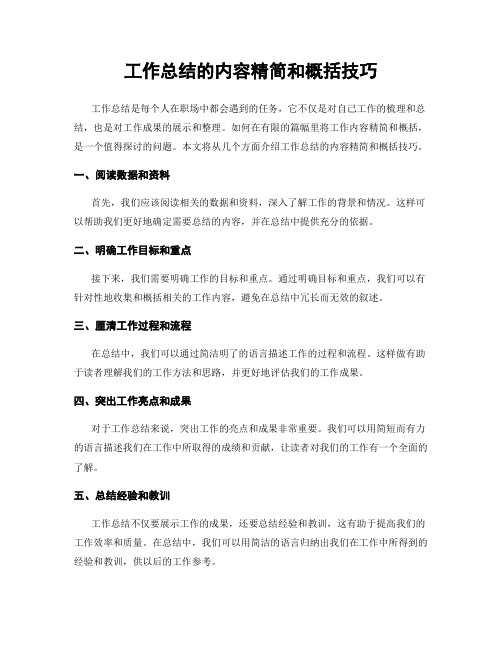 工作总结的内容精简和概括技巧

工作总结是每个人在职场中都会遇到的任务，它不仅是对自己工作的梳理和总结，也是对工作成果的展示和整理。如何在有限的篇幅里将工作内容精简和概括，是一个值得探讨的问题。本文将从几个方面介绍工作总结的内容精简和概括技巧。

一、阅读数据和资料

首先，我们应该阅读相关的数据和资料，深入了解工作的背景和情况。这样可以帮助我们更好地确定需要总结的内容，并在总结中提供充分的依据。

二、明确工作目标和重点

接下来，我们需要明确工作的目标和重点。通过明确目标和重点，我们可以有针对性地收集和概括相关的工作内容，避免在总结中冗长而无效的叙述。

三、厘清工作过程和流程

在总结中，我们可以通过简洁明了的语言描述工作的过程和流程。这样做有助于读者理解我们的工作方法和思路，并更好地评估我们的工作成果。

四、突出工作亮点和成果

对于工作总结来说，突出工作的亮点和成果非常重要。我们可以用简短而有力的语言描述我们在工作中所取得的成绩和贡献，让读者对我们的工作有一个全面的了解。

五、总结经验和教训

工作总结不仅要展示工作的成果，还要总结经验和教训，这有助于提高我们的工作效率和质量。在总结中，我们可以用简洁的语言归纳出我们在工作中所得到的经验和教训，供以后的工作参考。